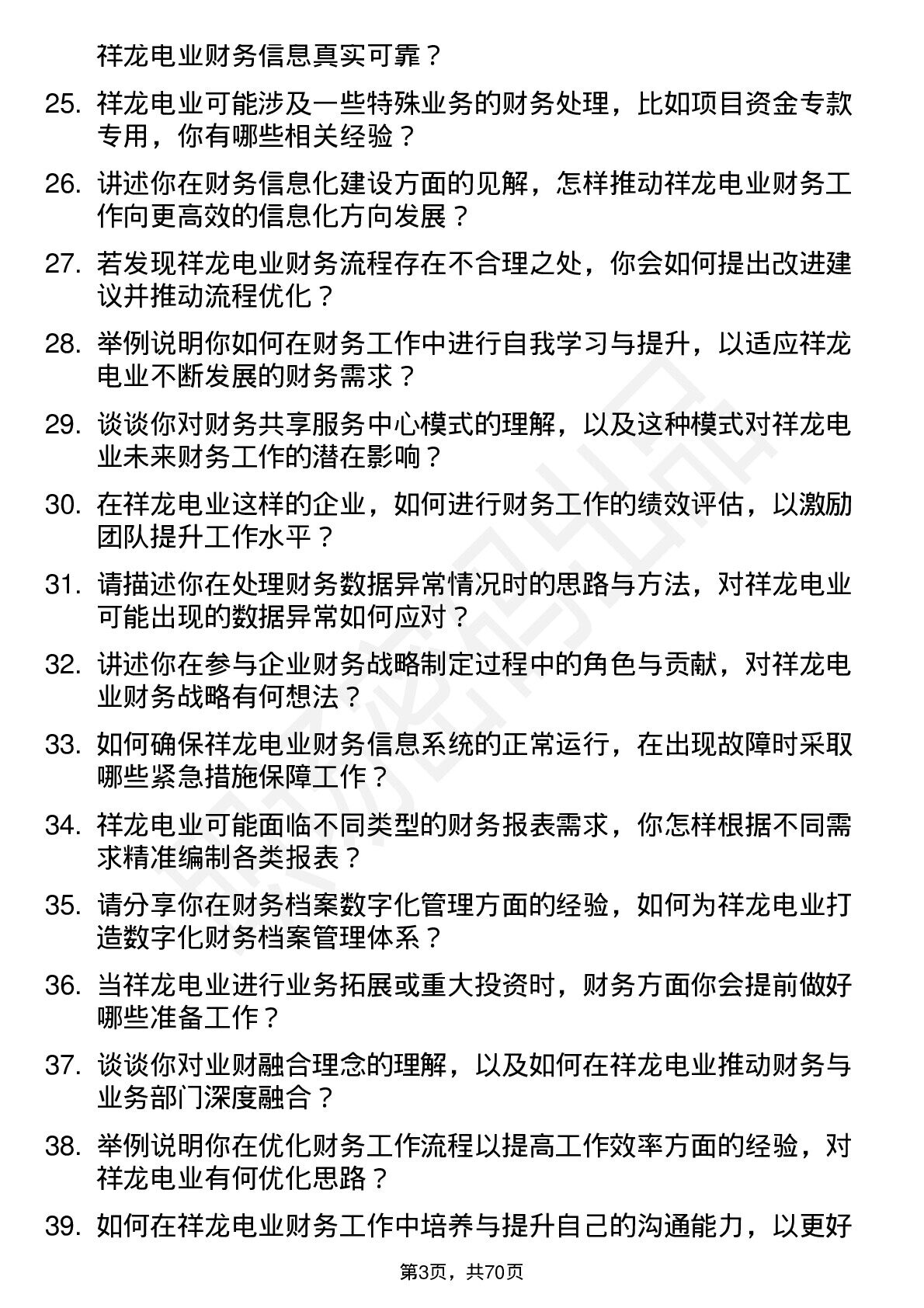 祥龙电业财务信息真实可靠？

25. 祥龙电业可能涉及一些特殊业务的财务处理，比如项目资金专款专用，你有哪些相关经验？

26. 讲述你在财务信息化建设方面的见解，怎样推动祥龙电业财务工作向更高效的信息化方向发展？

27. 若发现祥龙电业财务流程存在不合理之处，你会如何提出改进建议并推动流程优化？

28. 举例说明你如何在财务工作中进行自我学习与提升，以适应祥龙电业不断发展的财务需求？

29. 谈谈你对财务共享服务中心模式的理解，以及这种模式对祥龙电业未来财务工作的潜在影响？

30. 在祥龙电业这样的企业，如何进行财务工作的绩效评估，以激励团队提升工作水平？

31. 请描述你在处理财务数据异常情况时的思路与方法，对祥龙电业可能出现的数据异常如何应对？

32. 讲述你在参与企业财务战略制定过程中的角色与贡献，对祥龙电业财务战略有何想法？

33. 如何确保祥龙电业财务信息系统的正常运行，在出现故障时采取哪些紧急措施保障工作？

34. 祥龙电业可能面临不同类型的财务报表需求，你怎样根据不同需求精准编制各类报表？

35. 请分享你在财务档案数字化管理方面的经验，如何为祥龙电业打造数字化财务档案管理体系？

36. 当祥龙电业进行业务拓展或重大投资时，财务方面你会提前做好哪些准备工作？

37. 谈谈你对业财融合理念的理解，以及如何在祥龙电业推动财务与业务部门深度融合？

38. 举例说明你在优化财务工作流程以提高工作效率方面的经验，对祥龙电业有何优化思路？

39. 如何在祥龙电业财务工作中培养与提升自己的沟通能力，以更好

第3页，共70页